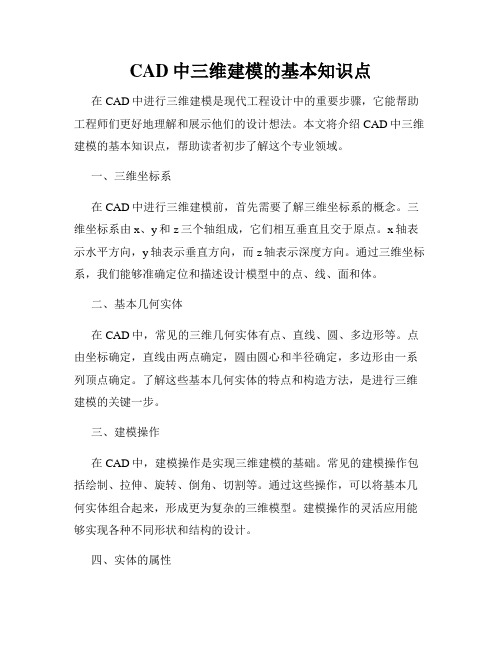 CAD 中三维建模的基本知识点

在 CAD 中进行三维建模是现代工程设计中的重要步骤，它能帮助工程师们更好地理解和展示他们的设计想法。本文将介绍 CAD 中三维建模的基本知识点，帮助读者初步了解这个专业领域。

一、三维坐标系

在 CAD 中进行三维建模前，首先需要了解三维坐标系的概念。三维坐标系由 x、y 和 z 三个轴组成，它们相互垂直且交于原点。x 轴表示水平方向，y 轴表示垂直方向，而 z 轴表示深度方向。通过三维坐标系，我们能够准确定位和描述设计模型中的点、线、面和体。

二、基本几何实体

在 CAD 中，常见的三维几何实体有点、直线、圆、多边形等。点由坐标确定，直线由两点确定，圆由圆心和半径确定，多边形由一系列顶点确定。了解这些基本几何实体的特点和构造方法，是进行三维建模的关键一步。

三、建模操作

在 CAD 中，建模操作是实现三维建模的基础。常见的建模操作包括绘制、拉伸、旋转、倒角、切割等。通过这些操作，可以将基本几何实体组合起来，形成更为复杂的三维模型。建模操作的灵活应用能够实现各种不同形状和结构的设计。

四、实体的属性